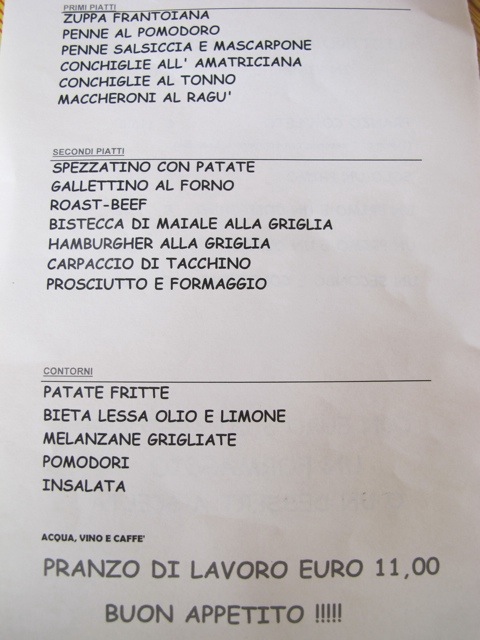 PRIMI PIATTI
ZUPPA FRANTOIANA
PENNE AL POMODORO
PENNE SALSICCIA E MASCARPONE
CONCHIGLIE ALL' AMATRICIANA
CONCHIGLIE AL TONNO
MACCHERONI AL RAGU'

SECONDI PIATTI
SPEZZATINO CON PATATE
GALLETTINO AL FORNO
ROAST-BEEF
BISTECCA DI MAIALE ALLA GRIGLIA
HAMBURGHER ALLA GRIGLIA
CARPACCIO DI TACCHINO
PROSCIUTTO E FORMAGGIO

CONTORNI
PATATE FRITTE
BIETA LESSA OLIO E LIMONE
MELANZANE GRIGLIATE
POMODORI
INSALATA

ACQUA, VINO E CAFFE'

PRANZO DI LAVORO EURO 11,00

BUON APPETITO !!!!!